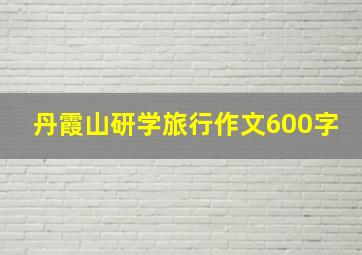 丹霞山研学旅行作文600字